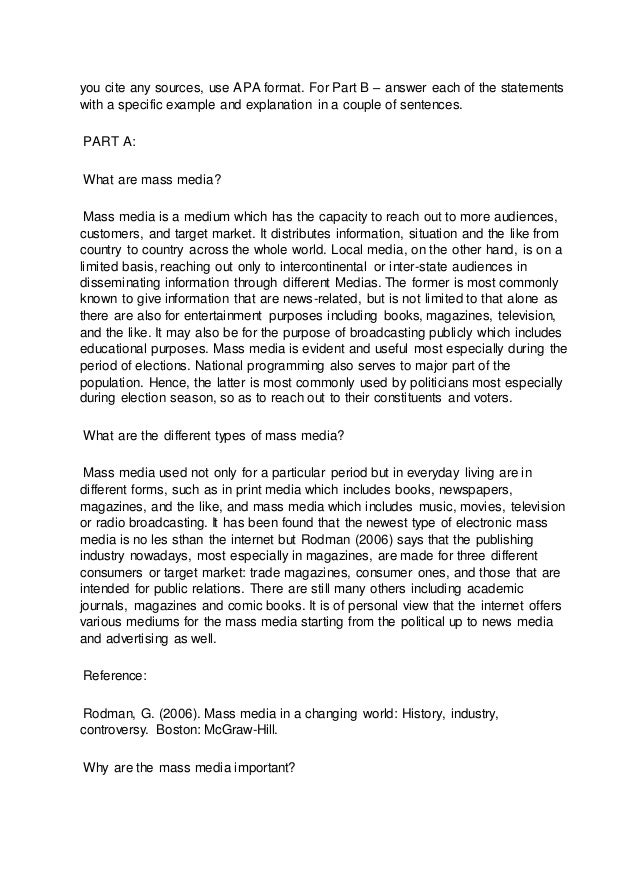 you cite any sources, use APA format. For Part B – answer each of the statements with a specific example and explanation in a couple of sentences.

PART A:

What are mass media?

Mass media is a medium which has the capacity to reach out to more audiences, customers, and target market. It distributes information, situation and the like from country to country across the whole world. Local media, on the other hand, is on a limited basis, reaching out only to intercontinental or inter-state audiences in disseminating information through different Medias. The former is most commonly known to give information that are news-related, but is not limited to that alone as there are also for entertainment purposes including books, magazines, television, and the like. It may also be for the purpose of broadcasting publicly which includes educational purposes. Mass media is evident and useful most especially during the period of elections. National programming also serves to major part of the population. Hence, the latter is most commonly used by politicians most especially during election season, so as to reach out to their constituents and voters.

What are the different types of mass media?

Mass media used not only for a particular period but in everyday living are in different forms, such as in print media which includes books, newspapers, magazines, and the like, and mass media which includes music, movies, television or radio broadcasting. It has been found that the newest type of electronic mass media is no les sthan the internet but Rodman (2006) says that the publishing industry nowadays, most especially in magazines, are made for three different consumers or target market: trade magazines, consumer ones, and those that are intended for public relations. There are still many others including academic journals, magazines and comic books. It is of personal view that the internet offers various mediums for the mass media starting from the political up to news media and advertising as well.

Reference:

Rodman, G. (2006). Mass media in a changing world: History, industry, controversy. Boston: McGraw-Hill.

Why are the mass media important?